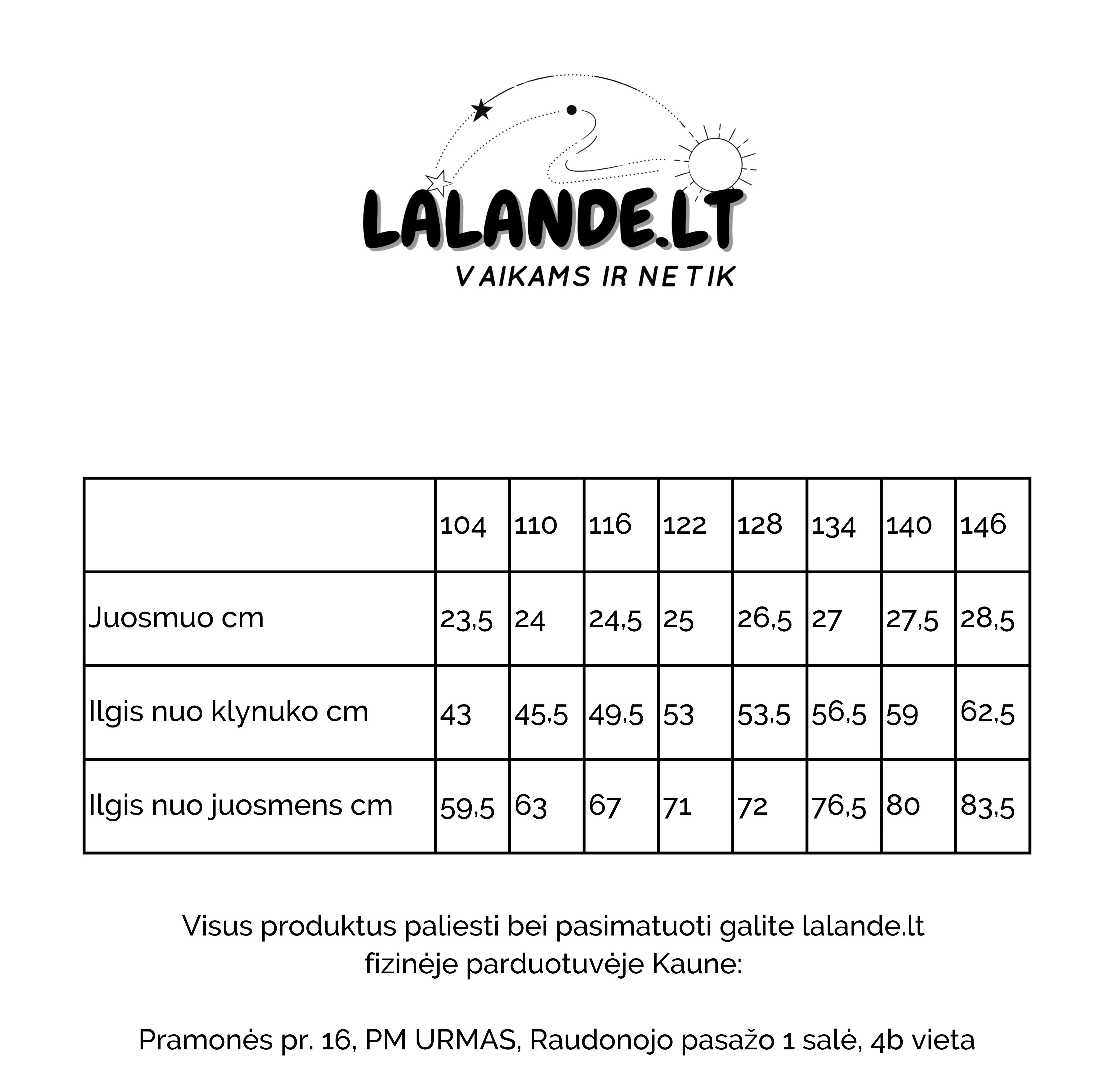 LALANDE.LT
VAIKAMS IR NE TIK

| | 104 | 110 | 116 | 122 | 128 | 134 | 140 | 146 |
|---|---|---|---|---|---|---|---|---|
| Juosmuo cm | 23,5 | 24 | 24,5 | 25 | 26,5 | 27 | 27,5 | 28,5 |
| Ilgis nuo klynuko cm | 43 | 45,5 | 49,5 | 53 | 53,5 | 56,5 | 59 | 62,5 |
| Ilgis nuo juosmens cm | 59,5 | 63 | 67 | 71 | 72 | 76,5 | 80 | 83,5 |

Visus produktus paliesti bei pasimatuoti galite lalande.lt fizinėje parduotuvėje Kaune:

Pramonės pr. 16, PM URMAS, Raudonojo pasažo 1 salė, 4b vieta